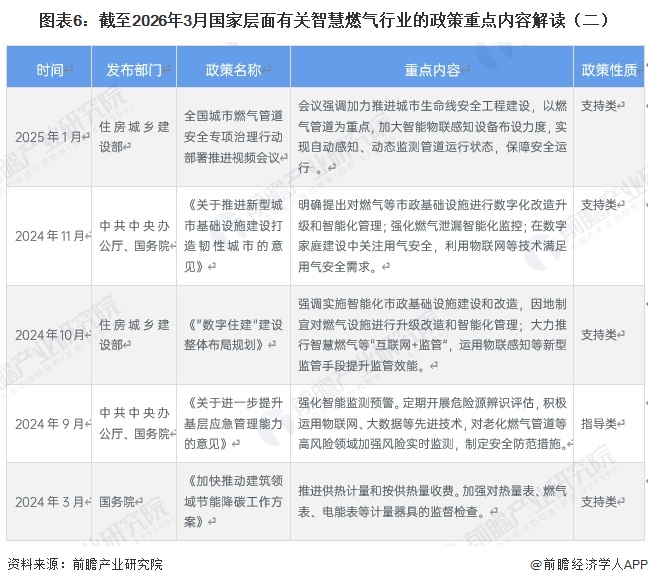 图表6：截至2026年3月国家层面有关智慧燃气行业的政策重点内容解读（二）

| 时间 | 发布部门 | 政策名称 | 重点内容 | 政策性质 |
|---|---|---|---|---|
| 2025年1月 | 住房城乡建设部 | 全国城市燃气管道安全专项治理行动部署推进视频会议 | 会议强调加力推进城市生命线安全工程建设，以燃气管道为重点，加大智能物联感知设备布设力度，实现自动感知、动态监测管道运行状态，保障安全运行。 | 支持类 |
| 2024年11月 | 中共中央办公厅、国务院 | 《关于推进新型城市基础设施建设打造韧性城市的意见》 | 明确提出对燃气等市政基础设施进行数字化改造升级和智能化管理；强化燃气泄漏智能化监控；在数字家庭建设中关注用气安全，利用物联网等技术满足用气安全需求。 | 支持类 |
| 2024年10月 | 住房城乡建设部 | 《"数字住建"建设整体布局规划》 | 强调实施智能化市政基础设施建设和改造，因地制宜对燃气设施进行升级改造和智能化管理；大力推行智慧燃气等"互联网+监管"，运用物联感知等新型监管手段提升监管效能。 | 支持类 |
| 2024年9月 | 中共中央办公厅、国务院 | 《关于进一步提升基层应急管理能力的意见》 | 强化智能监测预警。定期开展危险源辨识评估，积极运用物联网、大数据等先进技术，对老化燃气管道等高风险领域加强风险实时监测，制定安全防范措施。 | 指导类 |
| 2024年3月 | 国务院 | 《加快推动建筑领域节能降碳工作方案》 | 推进供热计量和按供热量收费。加强对热量表、燃气表、电能表等计量器具的监督检查。 | 支持类 |

资料来源：前瞻产业研究院

@前瞻经济学人APP